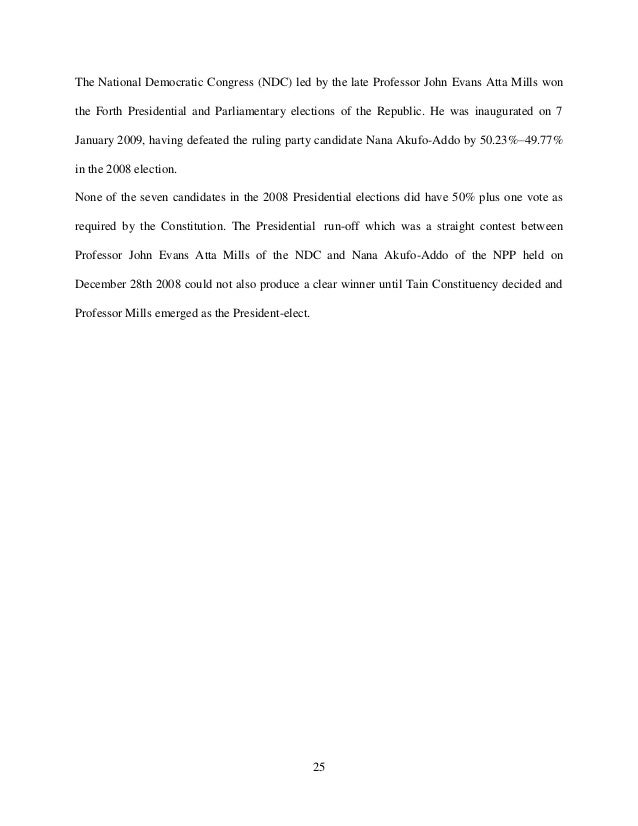 The National Democratic Congress (NDC) led by the late Professor John Evans Atta Mills won the Forth Presidential and Parliamentary elections of the Republic. He was inaugurated on 7 January 2009, having defeated the ruling party candidate Nana Akufo-Addo by 50.23%–49.77% in the 2008 election.

None of the seven candidates in the 2008 Presidential elections did have 50% plus one vote as required by the Constitution. The Presidential run-off which was a straight contest between Professor John Evans Atta Mills of the NDC and Nana Akufo-Addo of the NPP held on December 28th 2008 could not also produce a clear winner until Tain Constituency decided and Professor Mills emerged as the President-elect.

25